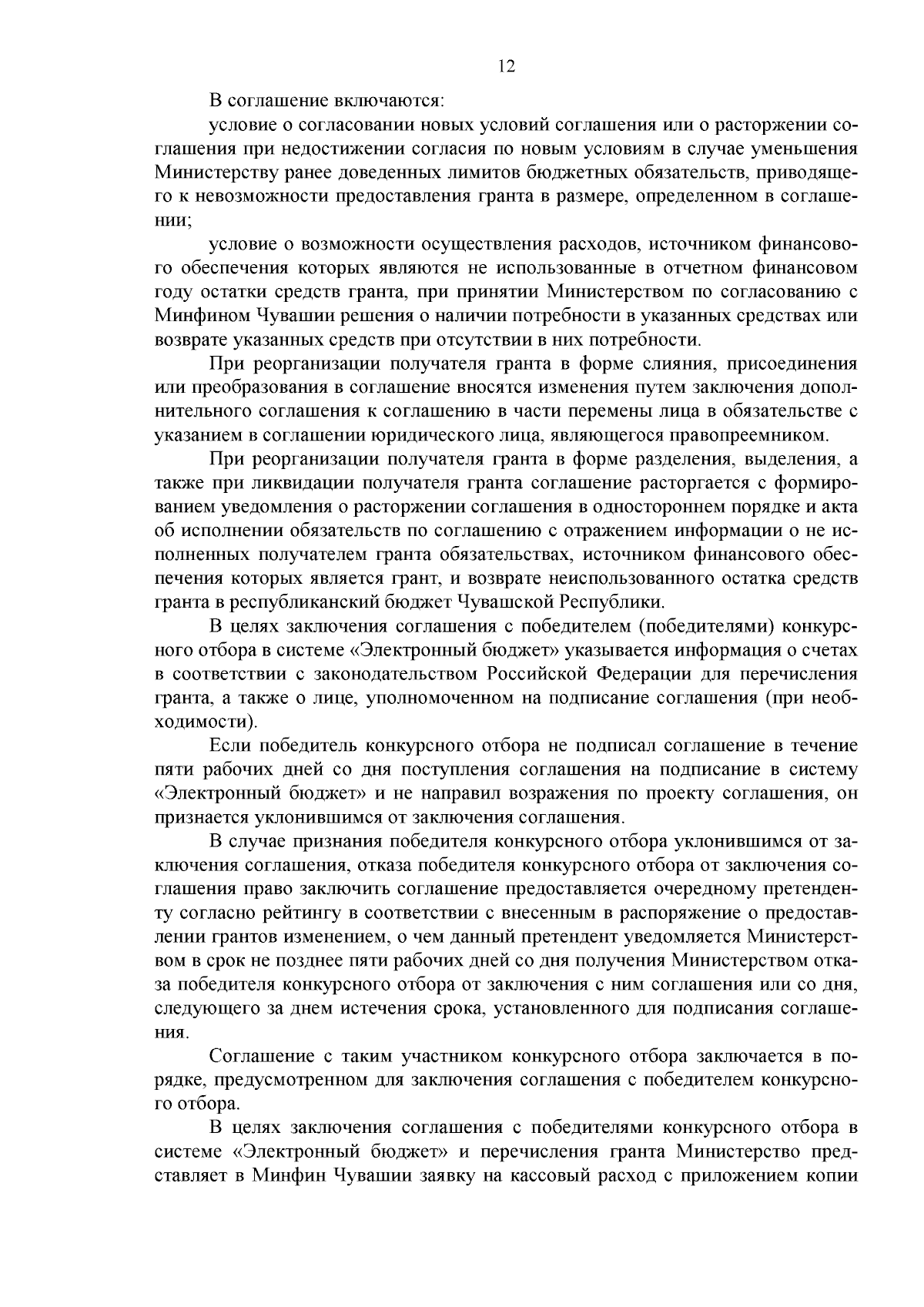 12

В соглашение включаются:

условие о согласовании новых условий соглашения или о расторжении соглашения при недостижении согласия по новым условиям в случае уменьшения Министерству ранее доведенных лимитов бюджетных обязательств, приводящего к невозможности предоставления гранта в размере, определенном в соглашении;

условие о возможности осуществления расходов, источником финансового обеспечения которых являются не использованные в отчетном финансовом году остатки средств гранта, при принятии Министерством по согласованию с Минфином Чувашии решения о наличии потребности в указанных средствах или возврате указанных средств при отсутствии в них потребности.

При реорганизации получателя гранта в форме слияния, присоединения или преобразования в соглашение вносятся изменения путем заключения дополнительного соглашения к соглашению в части перемены лица в обязательстве с указанием в соглашении юридического лица, являющегося правопреемником.

При реорганизации получателя гранта в форме разделения, выделения, а также при ликвидации получателя гранта соглашение расторгается с формированием уведомления о расторжении соглашения в одностороннем порядке и акта об исполнении обязательств по соглашению с отражением информации о не исполненных получателем гранта обязательствах, источником финансового обеспечения которых является грант, и возврате неиспользованного остатка средств гранта в республиканский бюджет Чувашской Республики.

В целях заключения соглашения с победителем (победителями) конкурсного отбора в системе «Электронный бюджет» указывается информация о счетах в соответствии с законодательством Российской Федерации для перечисления гранта, а также о лице, уполномоченном на подписание соглашения (при необходимости).

Если победитель конкурсного отбора не подписал соглашение в течение пяти рабочих дней со дня поступления соглашения на подписание в систему «Электронный бюджет» и не направил возражения по проекту соглашения, он признается уклонившимся от заключения соглашения.

В случае признания победителя конкурсного отбора уклонившимся от заключения соглашения, отказа победителя конкурсного отбора от заключения соглашения право заключить соглашение предоставляется очередному претенденту согласно рейтингу в соответствии с внесенным в распоряжение о предоставлении грантов изменением, о чем данный претендент уведомляется Министерством в срок не позднее пяти рабочих дней со дня получения Министерством отказа победителя конкурсного отбора от заключения с ним соглашения или со дня, следующего за днем истечения срока, установленного для подписания соглашения.

Соглашение с таким участником конкурсного отбора заключается в порядке, предусмотренном для заключения соглашения с победителем конкурсного отбора.

В целях заключения соглашения с победителями конкурсного отбора в системе «Электронный бюджет» и перечисления гранта Министерство представляет в Минфин Чувашии заявку на кассовый расход с приложением копии